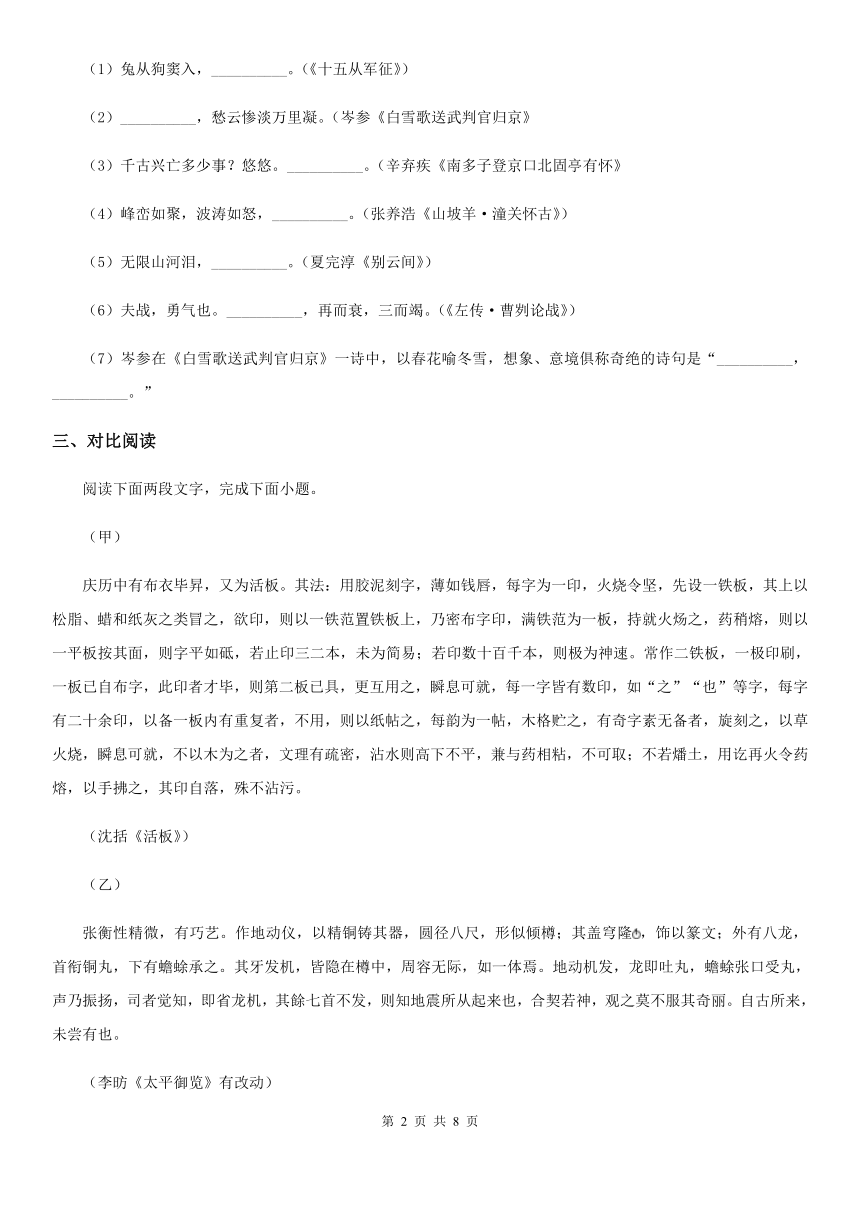 （1）兔从狗窦入，__________。（《十五从军征》）

（2）__________，愁云惨淡万里凝。（岑参《白雪歌送武判官归京》

（3）千古兴亡多少事？悠悠。__________。（辛弃疾《南多子登京口北固亭有怀》

（4）峰峦如聚，波涛如怒，__________。（张养浩《山坡羊·潼关怀古》）

（5）无限山河泪，__________。（夏完淳《别云间》）

（6）夫战，勇气也。__________，再而衰，三而竭。（《左传·曹刿论战》）

（7）岑参在《白雪歌送武判官归京》一诗中，以春花喻冬雪，想象、意境俱称奇绝的诗句是“__________，__________。”

三、对比阅读

阅读下面两段文字，完成下面小题。

（甲）

庆历中有布衣毕昇，又为活板。其法：用胶泥刻字，薄如钱唇，每字为一印，火烧令坚，先设一铁板，其上以松脂、蜡和纸灰之类冒之，欲印，则以一铁范置铁板上，乃密布字印，满铁范为一板，持就火炀之，药稍熔，则以一平板按其面，则字平如砥，若止印三二本，未为简易；若印数十百千本，则极为神速。常作二铁板，一板印刷，一板已自布字，此印者才毕，则第二板已具，更互用之，瞬息可就，每一字皆有数印，如“之”“也”等字，每字有二十余印，以备一板内有重复者，不用，则以纸帖之，每韵为一帖，木格贮之，有奇字素无备者，旋刻之，以草火烧，瞬息可就，不以木为之者，文理有疏密，沾水则高下不平，兼与药相粘，不可取；不若燔土，用讫再火令药熔，以手拂之，其印自落，殊不沾污。

（沈括《活板》）

（乙）

张衡性精微，有巧艺。作地动仪，以精铜铸其器，圆径八尺，形似倾樽；其盖穹隆，饰以篆文；外有八龙，首衔铜丸，下有蟾蜍承之。其牙发机，皆隐在樽中，周容无际，如一体焉。地动机发，龙即吐丸，蟾蜍张口受丸，声乃振扬，司者觉知，即省龙机，其餘七首不发，则知地震所从起来也，合契若神，观之莫不服其奇丽。自古所来，未尝有也。

（李昉《太平御览》有改动）

第 2 页 共 8 页